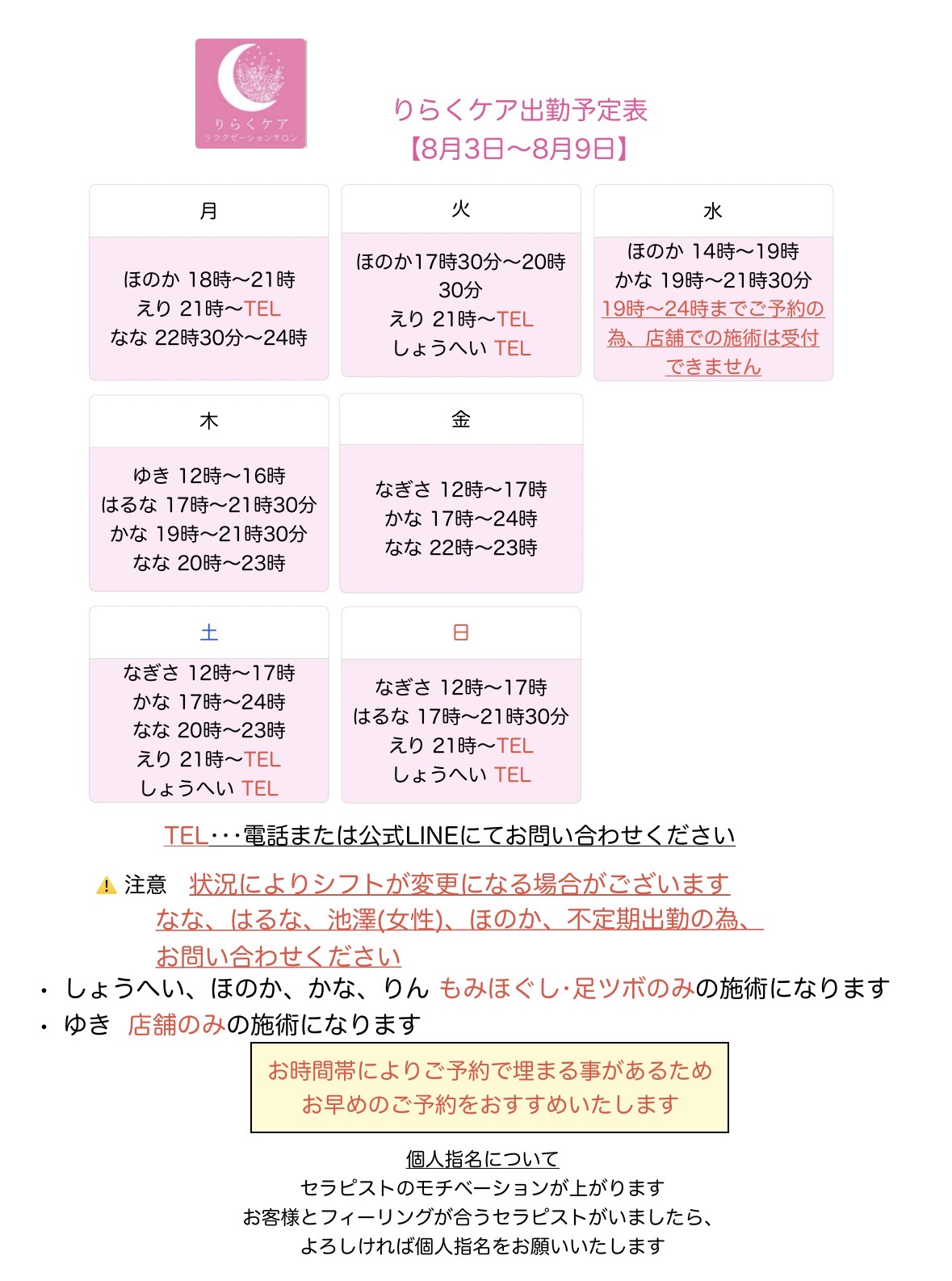 りらくケア
リラクゼーションサロン

りらくケア出勤予定表
【8月3日〜8月9日】

月

ほのか 18時〜21時
えり 21時〜TEL
なな 22時30分〜24時

火

ほのか17時30分〜20時30分
えり 21時〜TEL
しょうへい TEL

水

ほのか 14時〜19時
かな 19時〜21時30分
19時〜24時までご予約の為、店舗での施術は受付できません

木

ゆき 12時〜16時
はるな 17時〜21時30分
かな 19時〜21時30分
なな 20時〜23時

金

なぎさ 12時〜17時
かな 17時〜24時
なな 22時〜23時

土

なぎさ 12時〜17時
かな 17時〜24時
なな 20時〜23時
えり 21時〜TEL
しょうへい TEL

日

なぎさ 12時〜17時
はるな 17時〜21時30分
えり 21時〜TEL
しょうへい TEL

TEL・・・電話または公式LINEにてお問い合わせください

⚠ 注意 状況によりシフトが変更になる場合がございます
なな、はるな、池澤(女性)、ほのか、不定期出勤の為、
お問い合わせください

・ しょうへい、ほのか、かな、りん もみほぐし･足ツボのみの施術になります
・ ゆき 店舗のみの施術になります

お時間帯によりご予約で埋まる事があるため
お早めのご予約をおすすめいたします

個人指名について
セラピストのモチベーションが上がります
お客様とフィーリングが合うセラピストがいましたら、
よろしければ個人指名をお願いいたします